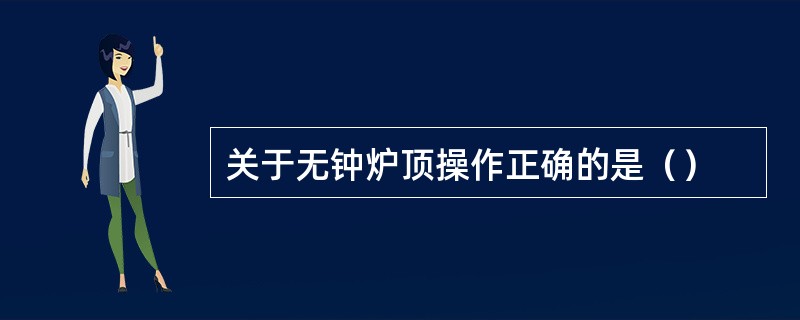 关于无钟炉顶操作正确的是（）